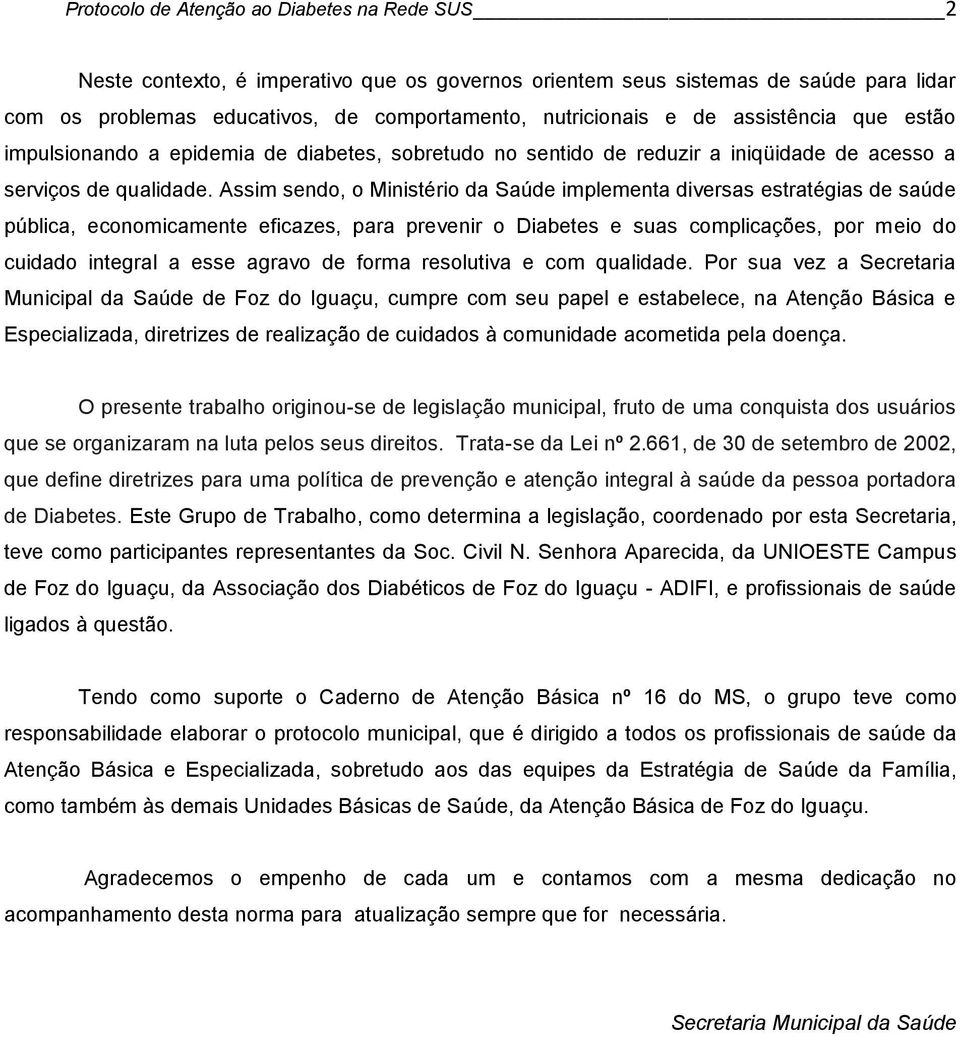 Protocolo de Atenção ao Diabetes na Rede SUS 2

Neste contexto, é imperativo que os governos orientem seus sistemas de saúde para lidar com os problemas educativos, de comportamento, nutricionais e de assistência que estão impulsionando a epidemia de diabetes, sobretudo no sentido de reduzir a iniqüidade de acesso a serviços de qualidade. Assim sendo, o Ministério da Saúde implementa diversas estratégias de saúde pública, economicamente eficazes, para prevenir o Diabetes e suas complicações, por meio do cuidado integral a esse agravo de forma resolutiva e com qualidade. Por sua vez a Secretaria Municipal da Saúde de Foz do Iguaçu, cumpre com seu papel e estabelece, na Atenção Básica e Especializada, diretrizes de realização de cuidados à comunidade acometida pela doença.

O presente trabalho originou-se de legislação municipal, fruto de uma conquista dos usuários que se organizaram na luta pelos seus direitos. Trata-se da Lei nº 2.661, de 30 de setembro de 2002, que define diretrizes para uma política de prevenção e atenção integral à saúde da pessoa portadora de Diabetes. Este Grupo de Trabalho, como determina a legislação, coordenado por esta Secretaria, teve como participantes representantes da Soc. Civil N. Senhora Aparecida, da UNIOESTE Campus de Foz do Iguaçu, da Associação dos Diabéticos de Foz do Iguaçu - ADIFI, e profissionais de saúde ligados à questão.

Tendo como suporte o Caderno de Atenção Básica nº 16 do MS, o grupo teve como responsabilidade elaborar o protocolo municipal, que é dirigido a todos os profissionais de saúde da Atenção Básica e Especializada, sobretudo aos das equipes da Estratégia de Saúde da Família, como também às demais Unidades Básicas de Saúde, da Atenção Básica de Foz do Iguaçu.

Agradecemos o empenho de cada um e contamos com a mesma dedicação no acompanhamento desta norma para atualização sempre que for necessária.

Secretaria Municipal da Saúde